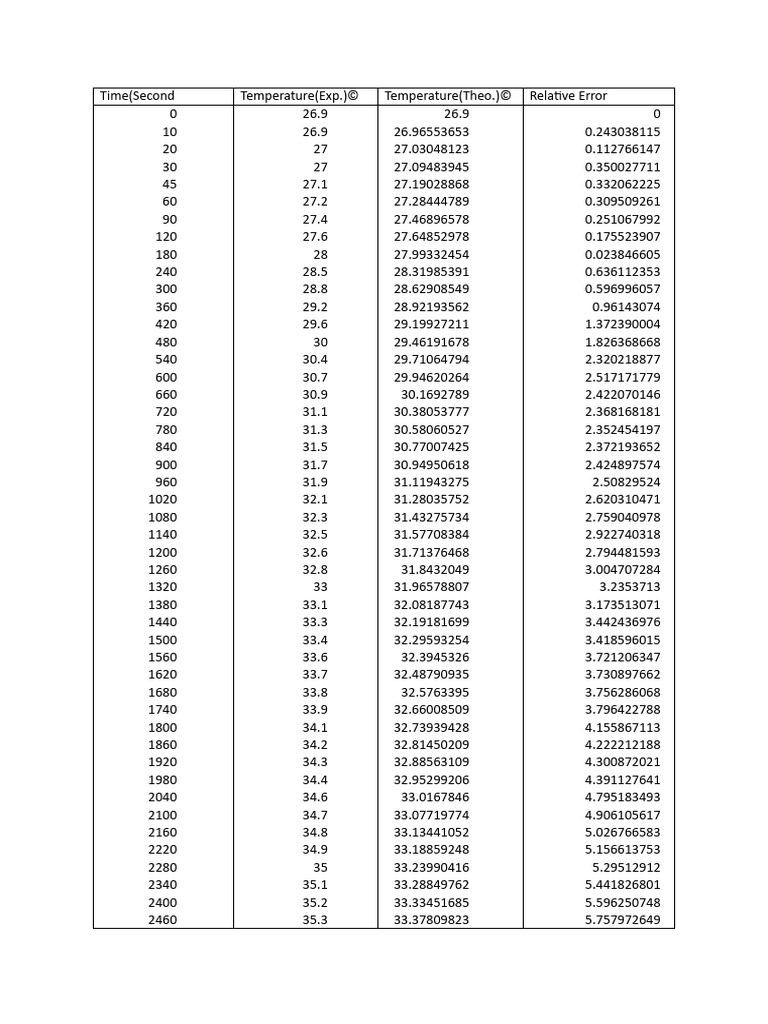 | Time(Second | Temperature(Exp.)© | Temperature(Theo.)© | Relative Error |
|---|---|---|---|
| 0 | 26.9 | 26.9 | 0 |
| 10 | 26.9 | 26.96553653 | 0.243038115 |
| 20 | 27 | 27.03048123 | 0.112766147 |
| 30 | 27 | 27.09483945 | 0.350027711 |
| 45 | 27.1 | 27.19028868 | 0.332062225 |
| 60 | 27.2 | 27.28444789 | 0.309509261 |
| 90 | 27.4 | 27.46896578 | 0.251067992 |
| 120 | 27.6 | 27.64852978 | 0.175523907 |
| 180 | 28 | 27.99332454 | 0.023846605 |
| 240 | 28.5 | 28.31985391 | 0.636112353 |
| 300 | 28.8 | 28.62908549 | 0.596996057 |
| 360 | 29.2 | 28.92193562 | 0.96143074 |
| 420 | 29.6 | 29.19927211 | 1.372390004 |
| 480 | 30 | 29.46191678 | 1.826368668 |
| 540 | 30.4 | 29.71064794 | 2.320218877 |
| 600 | 30.7 | 29.94620264 | 2.517171779 |
| 660 | 30.9 | 30.1692789 | 2.422070146 |
| 720 | 31.1 | 30.38053777 | 2.368168181 |
| 780 | 31.3 | 30.58060527 | 2.352454197 |
| 840 | 31.5 | 30.77007425 | 2.372193652 |
| 900 | 31.7 | 30.94950618 | 2.424897574 |
| 960 | 31.9 | 31.11943275 | 2.50829524 |
| 1020 | 32.1 | 31.28035752 | 2.620310471 |
| 1080 | 32.3 | 31.43275734 | 2.759040978 |
| 1140 | 32.5 | 31.57708384 | 2.922740318 |
| 1200 | 32.6 | 31.71376468 | 2.794481593 |
| 1260 | 32.8 | 31.8432049 | 3.004707284 |
| 1320 | 33 | 31.96578807 | 3.2353713 |
| 1380 | 33.1 | 32.08187743 | 3.173513071 |
| 1440 | 33.3 | 32.19181699 | 3.442436976 |
| 1500 | 33.4 | 32.29593254 | 3.418596015 |
| 1560 | 33.6 | 32.3945326 | 3.721206347 |
| 1620 | 33.7 | 32.48790935 | 3.730897662 |
| 1680 | 33.8 | 32.5763395 | 3.756286068 |
| 1740 | 33.9 | 32.66008509 | 3.796422788 |
| 1800 | 34.1 | 32.73939428 | 4.155867113 |
| 1860 | 34.2 | 32.81450209 | 4.222212188 |
| 1920 | 34.3 | 32.88563109 | 4.300872021 |
| 1980 | 34.4 | 32.95299206 | 4.391127641 |
| 2040 | 34.6 | 33.0167846 | 4.795183493 |
| 2100 | 34.7 | 33.07719774 | 4.906105617 |
| 2160 | 34.8 | 33.13441052 | 5.026766583 |
| 2220 | 34.9 | 33.18859248 | 5.156613753 |
| 2280 | 35 | 33.23990416 | 5.29512912 |
| 2340 | 35.1 | 33.28849762 | 5.441826801 |
| 2400 | 35.2 | 33.33451685 | 5.596250748 |
| 2460 | 35.3 | 33.37809823 | 5.757972649 |